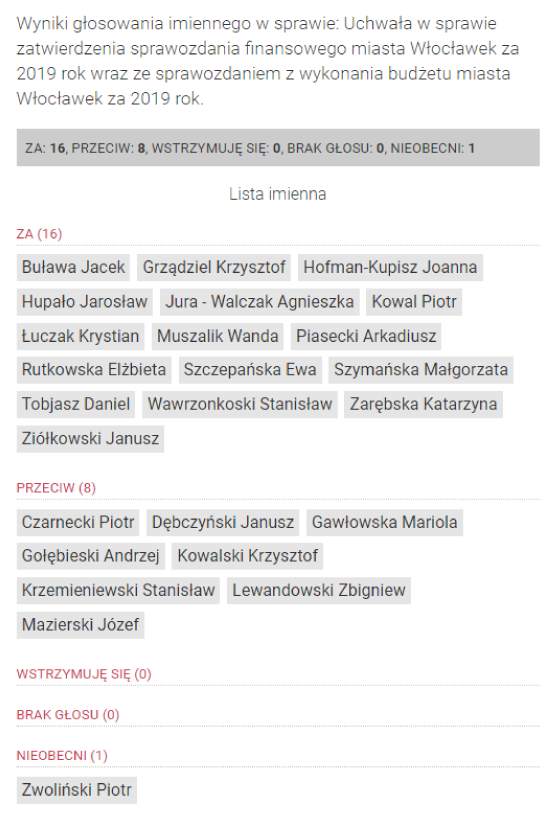 Wyniki głosowania imiennego w sprawie: Uchwała w sprawie zatwierdzenia sprawozdania finansowego miasta Włocławek za 2019 rok wraz ze sprawozdaniem z wykonania budżetu miasta Włocławek za 2019 rok.

ZA: 16, PRZECIW: 8, WSTRZYMUJĘ SIĘ: 0, BRAK GŁOSU: 0, NIEOBECNI: 1

Lista imienna

ZA (16)

Buława Jacek Grządziel Krzysztof Hofman-Kupisz Joanna Hupało Jarosław Jura - Walczak Agnieszka Kowal Piotr Łuczak Krystian Muszalik Wanda Piasecki Arkadiusz Rutkowska Elżbieta Szczepańska Ewa Szymańska Małgorzata Tobjasz Daniel Wawrzonkoski Stanisław Zarębska Katarzyna Ziółkowski Janusz

PRZECIW (8)

Czarnecki Piotr Dębczyński Janusz Gawłowska Mariola Gołębieski Andrzej Kowalski Krzysztof Krzemieniewski Stanisław Lewandowski Zbigniew Mazierski Józef

WSTRZYMUJĘ SIĘ (0)

BRAK GŁOSU (0)

NIEOBECNI (1)

Zwoliński Piotr